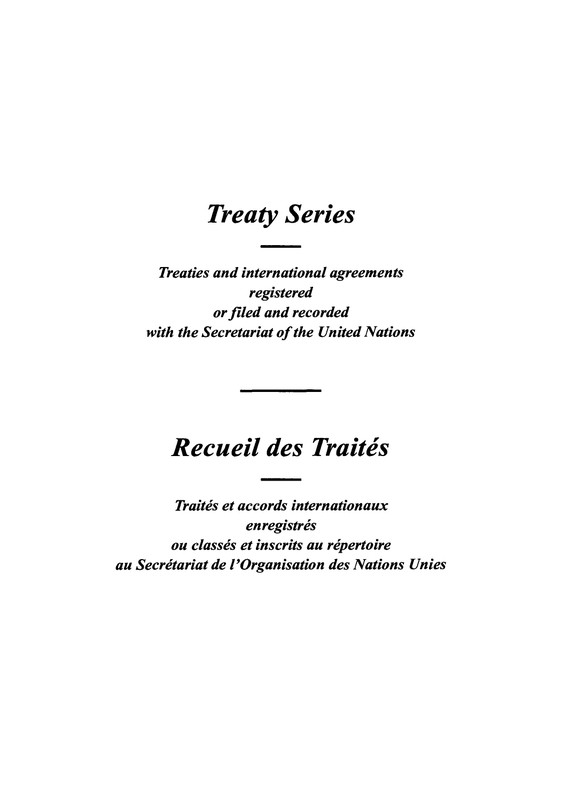 Treaty Series

Treaties and international agreements registered or filed and recorded with the Secretariat of the United Nations

Recueil des Traités

Traités et accords internationaux enregistrés ou classés et inscrits au répertoire au Secrétariat de l'Organisation des Nations Unies